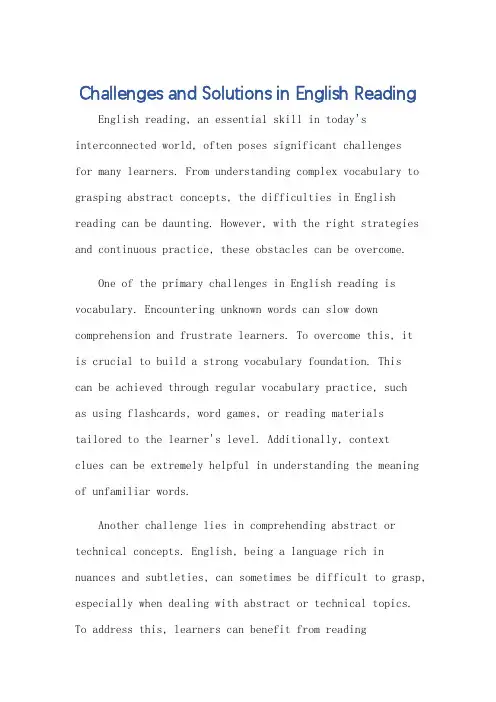 Challenges and Solutions in English Reading

English reading, an essential skill in today's interconnected world, often poses significant challenges for many learners. From understanding complex vocabulary to grasping abstract concepts, the difficulties in English reading can be daunting. However, with the right strategies and continuous practice, these obstacles can be overcome.

One of the primary challenges in English reading is vocabulary. Encountering unknown words can slow down comprehension and frustrate learners. To overcome this, it is crucial to build a strong vocabulary foundation. This can be achieved through regular vocabulary practice, such as using flashcards, word games, or reading materials tailored to the learner's level. Additionally, context clues can be extremely helpful in understanding the meaning of unfamiliar words.

Another challenge lies in comprehending abstract or technical concepts. English, being a language rich in nuances and subtleties, can sometimes be difficult to grasp, especially when dealing with abstract or technical topics. To address this, learners can benefit from reading